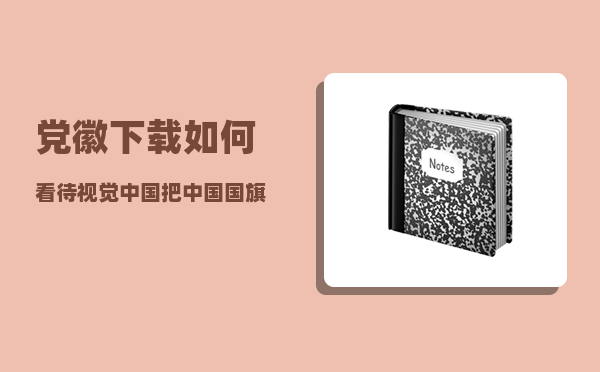 党徽下载如何

看待视觉中国把中国国旗

Notes